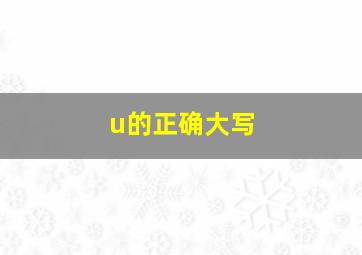 u的正确大写